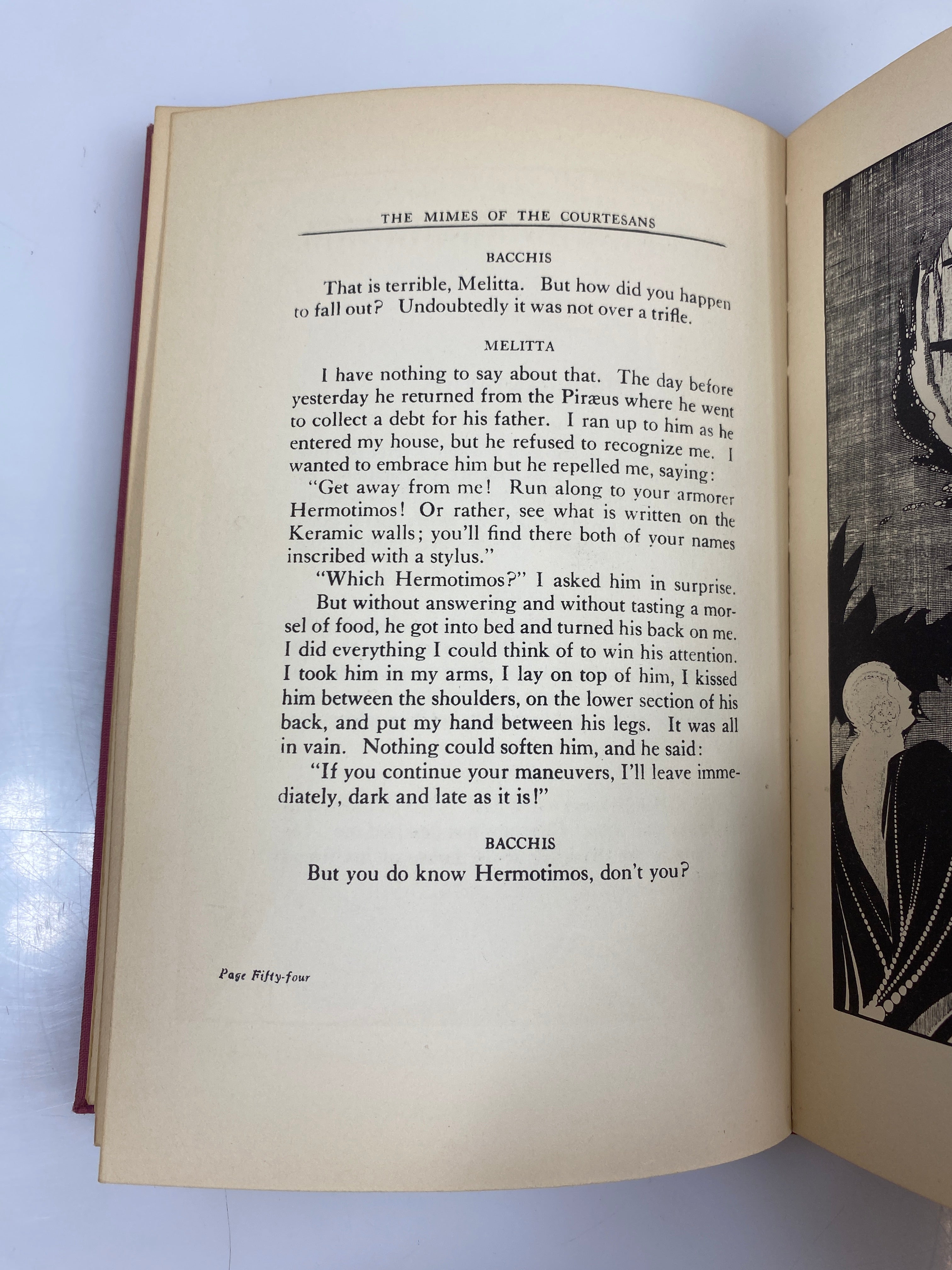 THE MIMES OF THE COURTESANS

BACCHIS

That is terrible, Melitta. But how did you happen to fall out? Undoubtedly it was not over a trifle.

MELITTA

I have nothing to say about that. The day before yesterday he returned from the Piræus where he went to collect a debt for his father. I ran up to him as he entered my house, but he refused to recognize me. I wanted to embrace him but he repelled me, saying:

"Get away from me! Run along to your armorer Hermotimos! Or rather, see what is written on the Keramic walls; you'll find there both of your names inscribed with a stylus."

"Which Hermotimos?" I asked him in surprise.

But without answering and without tasting a morsel of food, he got into bed and turned his back on me. I did everything I could think of to win his attention. I took him in my arms, I lay on top of him, I kissed him between the shoulders, on the lower section of his back, and put my hand between his legs. It was all in vain. Nothing could soften him, and he said:

"If you continue your maneuvers, I'll leave immediately, dark and late as it is!"

BACCHIS

But you do know Hermotimos, don't you?

Page Fifty-four